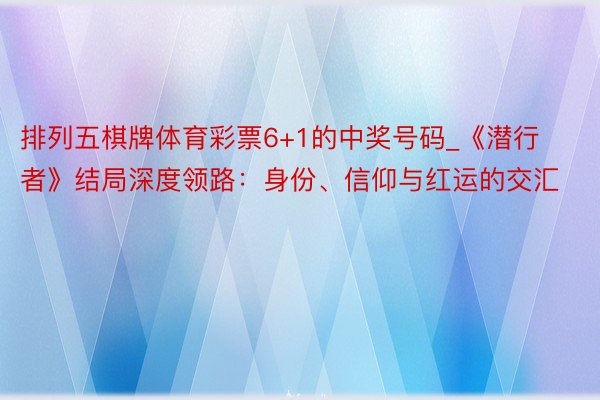 排列五棋牌体育彩票6+1的中奖号码_《潜行者》结局深度领路：身份、信仰与红运的交汇